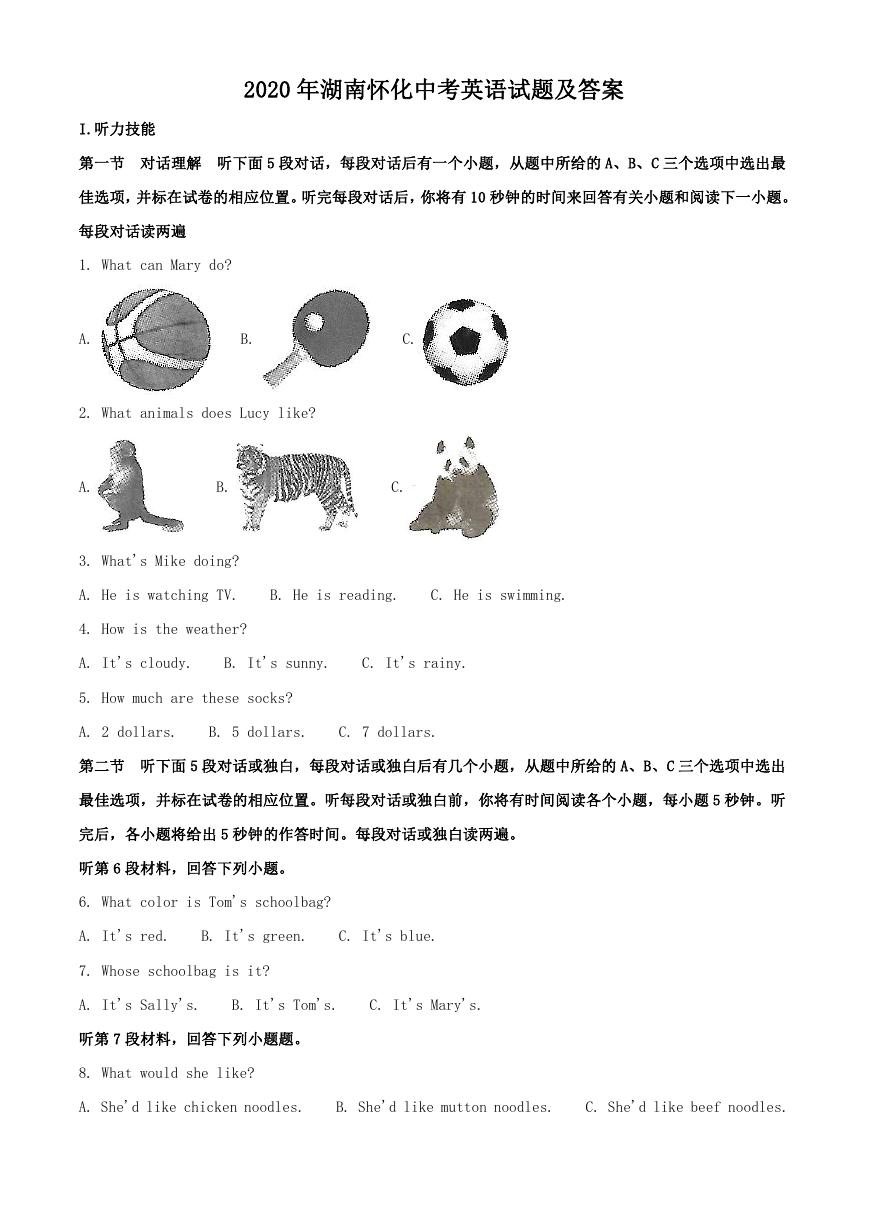 2020年湖南怀化中考英语试题及答案

I.听力技能

第一节　对话理解　听下面5段对话，每段对话后有一个小题，从题中所给的A、B、C三个选项中选出最佳选项，并标在试卷的相应位置。听完每段对话后，你将有10秒钟的时间来回答有关小题和阅读下一小题。每段对话读两遍

1. What can Mary do?

A.　B.　C.

2. What animals does Lucy like?

A.　B.　C.

3. What's Mike doing?

A. He is watching TV.　B. He is reading.　C. He is swimming.

4. How is the weather?

A. It's cloudy.　B. It's sunny.　C. It's rainy.

5. How much are these socks?

A. 2 dollars.　B. 5 dollars.　C. 7 dollars.

第二节　听下面5段对话或独白，每段对话或独白后有几个小题，从题中所给的A、B、C三个选项中选出最佳选项，并标在试卷的相应位置。听每段对话或独白前，你将有时间阅读各个小题，每小题5秒钟。听完后，各小题将给出5秒钟的作答时间。每段对话或独白读两遍。

听第6段材料，回答下列小题。

6. What color is Tom's schoolbag?

A. It's red.　B. It's green.　C. It's blue.

7. Whose schoolbag is it?

A. It's Sally's.　B. It's Tom's.　C. It's Mary's.

听第7段材料，回答下列小题题。

8. What would she like?

A. She'd like chicken noodles.　B. She'd like mutton noodles.　C. She'd like beef noodles.